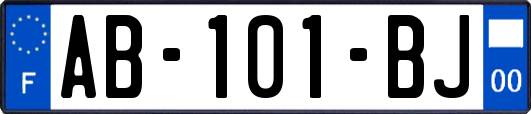 F
AB-101-BJ
00